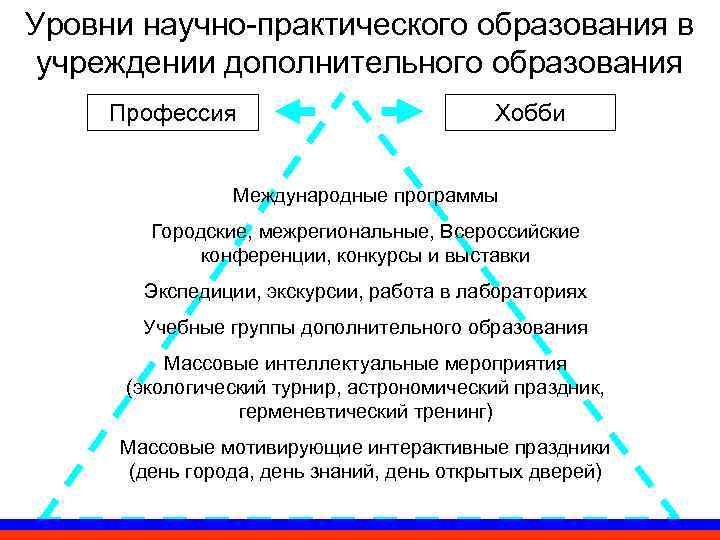 Уровни научно-практического образования в учреждении дополнительного образования

Профессия

Хобби

Международные программы

Городские, межрегиональные, Всероссийские конференции, конкурсы и выставки

Экспедиции, экскурсии, работа в лабораториях

Учебные группы дополнительного образования

Массовые интеллектуальные мероприятия (экологический турнир, астрономический праздник, герменевтический тренинг)

Массовые мотивирующие интерактивные праздники (день города, день знаний, день открытых дверей)